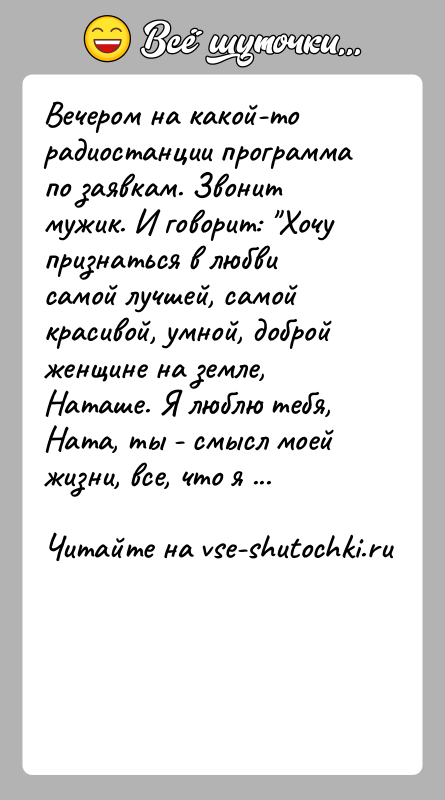 Всё шуточки...

Вечером на какой-то радиостанции программа по заявкам. Звонит мужик. И говорит: "Хочу признаться в любви самой лучшей, самой красивой, умной, доброй женщине на земле, Наташе. Я люблю тебя, Ната, ты - смысл моей жизни, все, что я ...

Читайте на vse-shutochki.ru